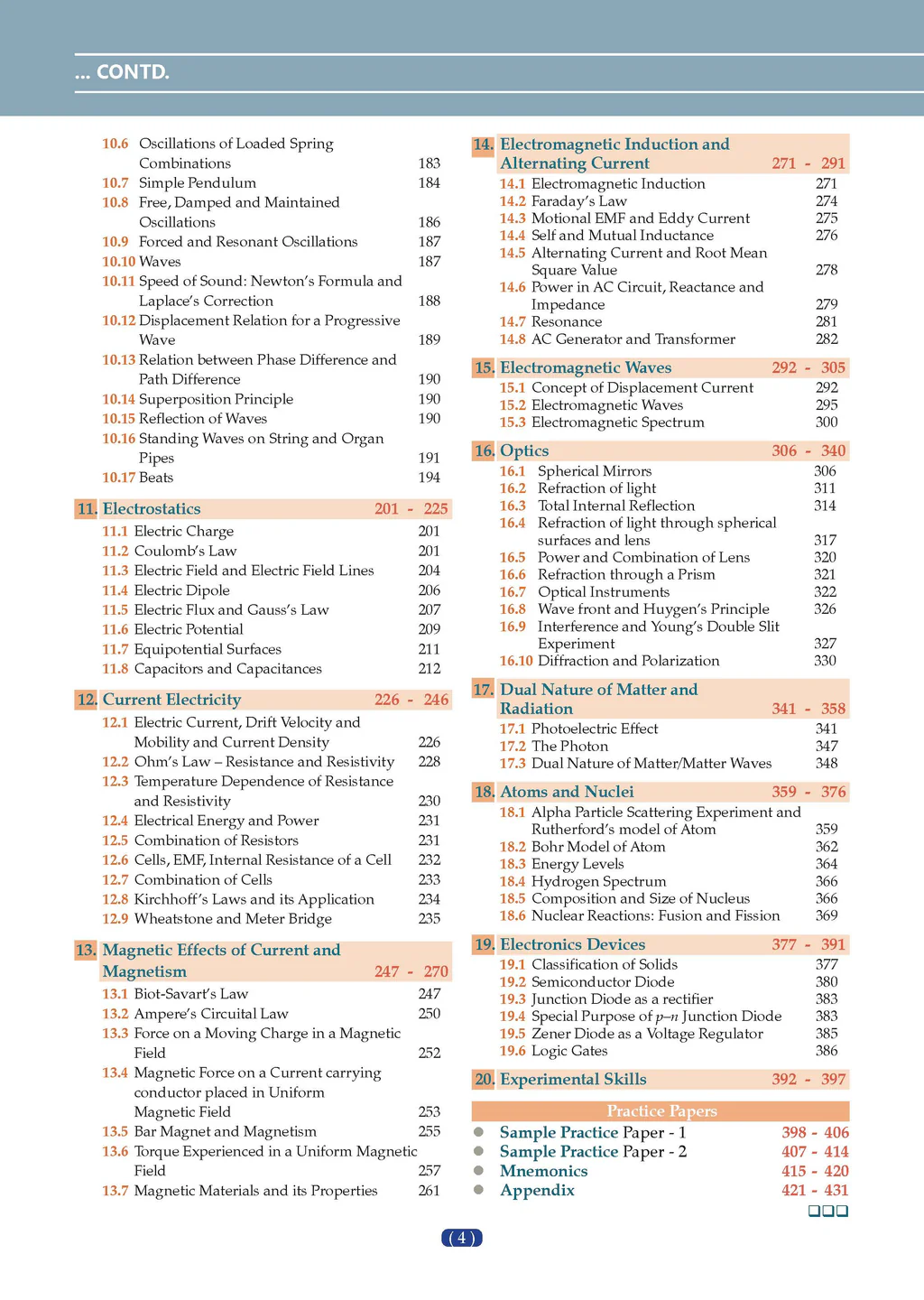 ... CONTD.

10.6 Oscillations of Loaded Spring Combinations 183
10.7 Simple Pendulum 184
10.8 Free, Damped and Maintained Oscillations 186
10.9 Forced and Resonant Oscillations 187
10.10 Waves 187
10.11 Speed of Sound: Newton's Formula and Laplace's Correction 188
10.12 Displacement Relation for a Progressive Wave 189
10.13 Relation between Phase Difference and Path Difference 190
10.14 Superposition Principle 190
10.15 Reflection of Waves 190
10.16 Standing Waves on String and Organ Pipes 191
10.17 Beats 194

11. Electrostatics 201 - 225
11.1 Electric Charge 201
11.2 Coulomb's Law 201
11.3 Electric Field and Electric Field Lines 204
11.4 Electric Dipole 206
11.5 Electric Flux and Gauss's Law 207
11.6 Electric Potential 209
11.7 Equipotential Surfaces 211
11.8 Capacitors and Capacitances 212

12. Current Electricity 226 - 246
12.1 Electric Current, Drift Velocity and Mobility and Current Density 226
12.2 Ohm's Law – Resistance and Resistivity 228
12.3 Temperature Dependence of Resistance and Resistivity 230
12.4 Electrical Energy and Power 231
12.5 Combination of Resistors 231
12.6 Cells, EMF, Internal Resistance of a Cell 232
12.7 Combination of Cells 233
12.8 Kirchhoff's Laws and its Application 234
12.9 Wheatstone and Meter Bridge 235

13. Magnetic Effects of Current and Magnetism 247 - 270
13.1 Biot-Savart's Law 247
13.2 Ampere's Circuital Law 250
13.3 Force on a Moving Charge in a Magnetic Field 252
13.4 Magnetic Force on a Current carrying conductor placed in Uniform Magnetic Field 253
13.5 Bar Magnet and Magnetism 255
13.6 Torque Experienced in a Uniform Magnetic Field 257
13.7 Magnetic Materials and its Properties 261

14. Electromagnetic Induction and Alternating Current 271 - 291
14.1 Electromagnetic Induction 271
14.2 Faraday's Law 274
14.3 Motional EMF and Eddy Current 275
14.4 Self and Mutual Inductance 276
14.5 Alternating Current and Root Mean Square Value 278
14.6 Power in AC Circuit, Reactance and Impedance 279
14.7 Resonance 281
14.8 AC Generator and Transformer 282

15. Electromagnetic Waves 292 - 305
15.1 Concept of Displacement Current 292
15.2 Electromagnetic Waves 295
15.3 Electromagnetic Spectrum 300

16. Optics 306 - 340
16.1 Spherical Mirrors 306
16.2 Refraction of light 311
16.3 Total Internal Reflection 314
16.4 Refraction of light through spherical surfaces and lens 317
16.5 Power and Combination of Lens 320
16.6 Refraction through a Prism 321
16.7 Optical Instruments 322
16.8 Wave front and Huygen's Principle 326
16.9 Interference and Young's Double Slit Experiment 327
16.10 Diffraction and Polarization 330

17. Dual Nature of Matter and Radiation 341 - 358
17.1 Photoelectric Effect 341
17.2 The Photon 347
17.3 Dual Nature of Matter/Matter Waves 348

18. Atoms and Nuclei 359 - 376
18.1 Alpha Particle Scattering Experiment and Rutherford's model of Atom 359
18.2 Bohr Model of Atom 362
18.3 Energy Levels 364
18.4 Hydrogen Spectrum 366
18.5 Composition and Size of Nucleus 366
18.6 Nuclear Reactions: Fusion and Fission 369

19. Electronics Devices 377 - 391
19.1 Classification of Solids 377
19.2 Semiconductor Diode 380
19.3 Junction Diode as a rectifier 383
19.4 Special Purpose of $p$–$n$ Junction Diode 383
19.5 Zener Diode as a Voltage Regulator 385
19.6 Logic Gates 386

20. Experimental Skills 392 - 397

Practice Papers
Sample Practice Paper - 1 398 - 406
Sample Practice Paper - 2 407 - 414
Mnemonics 415 - 420
Appendix 421 - 431

( 4 )